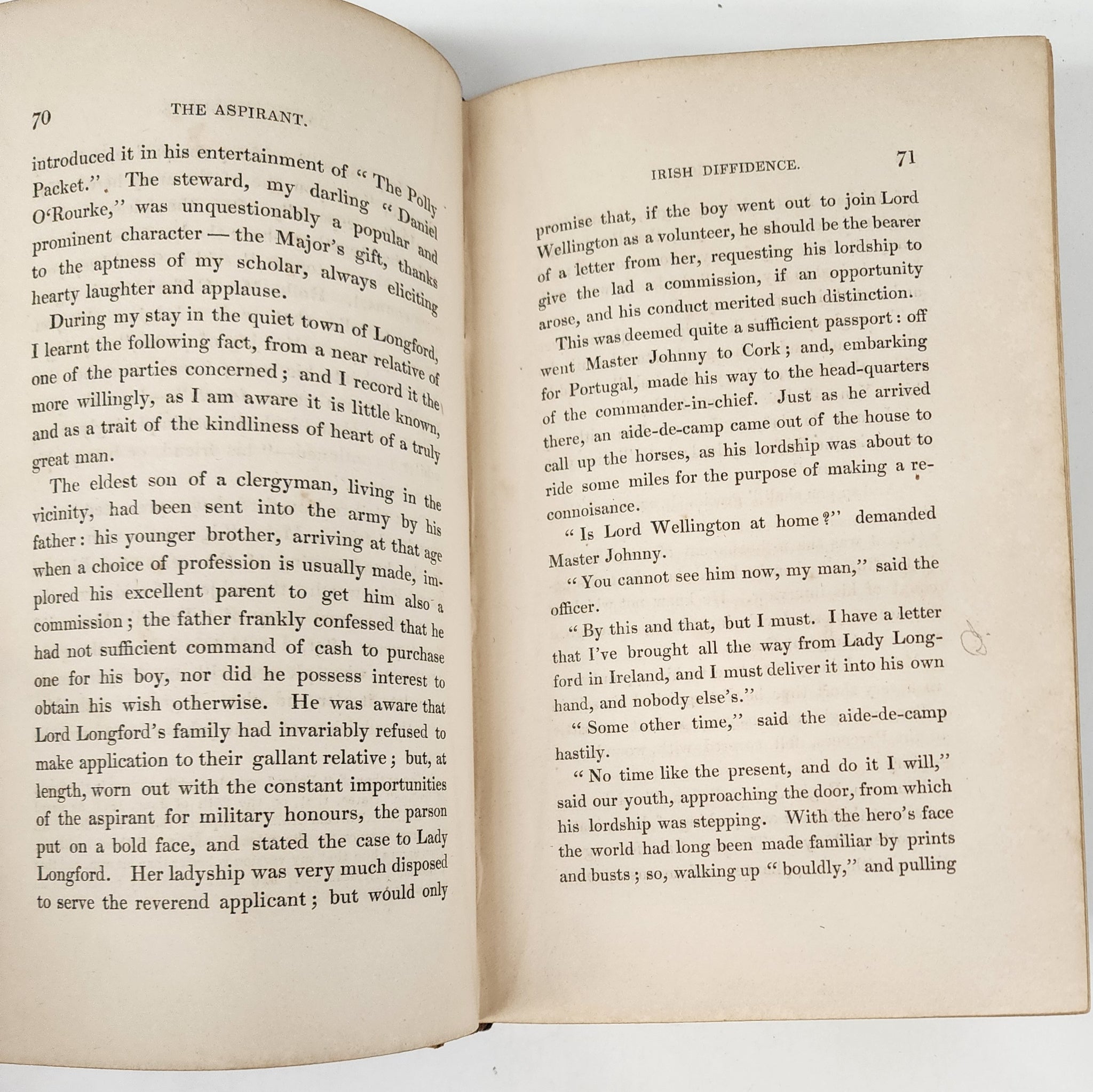 70 THE ASPIRANT.

introduced it in his entertainment of "The Polly Packet.". The steward, my darling "Daniel O'Rourke," was unquestionably a popular and prominent character — the Major's gift, thanks to the aptness of my scholar, always eliciting hearty laughter and applause.

During my stay in the quiet town of Longford, I learnt the following fact, from a near relative of one of the parties concerned; and I record it the more willingly, as I am aware it is little known, and as a trait of the kindliness of heart of a truly great man.

The eldest son of a clergyman, living in the vicinity, had been sent into the army by his father: his younger brother, arriving at that age when a choice of profession is usually made, implored his excellent parent to get him also a commission; the father frankly confessed that he had not sufficient command of cash to purchase one for his boy, nor did he possess interest to obtain his wish otherwise. He was aware that Lord Longford's family had invariably refused to make application to their gallant relative; but, at length, worn out with the constant importunities of the aspirant for military honours, the parson put on a bold face, and stated the case to Lady Longford. Her ladyship was very much disposed to serve the reverend applicant; but would only

IRISH DIFFIDENCE. 71

promise that, if the boy went out to join Lord Wellington as a volunteer, he should be the bearer of a letter from her, requesting his lordship to give the lad a commission, if an opportunity arose, and his conduct merited such distinction.

This was deemed quite a sufficient passport: off went Master Johnny to Cork; and, embarking for Portugal, made his way to the head-quarters of the commander-in-chief. Just as he arrived there, an aide-de-camp came out of the house to call up the horses, as his lordship was about to ride some miles for the purpose of making a reconnoisance.

"Is Lord Wellington at home?" demanded Master Johnny.

"You cannot see him now, my man," said the officer.

"By this and that, but I must. I have a letter that I've brought all the way from Lady Longford in Ireland, and I must deliver it into his own hand, and nobody else's."

"Some other time," said the aide-de-camp hastily.

"No time like the present, and do it I will," said our youth, approaching the door, from which his lordship was stepping. With the hero's face the world had long been made familiar by prints and busts; so, walking up "bouldly," and pulling